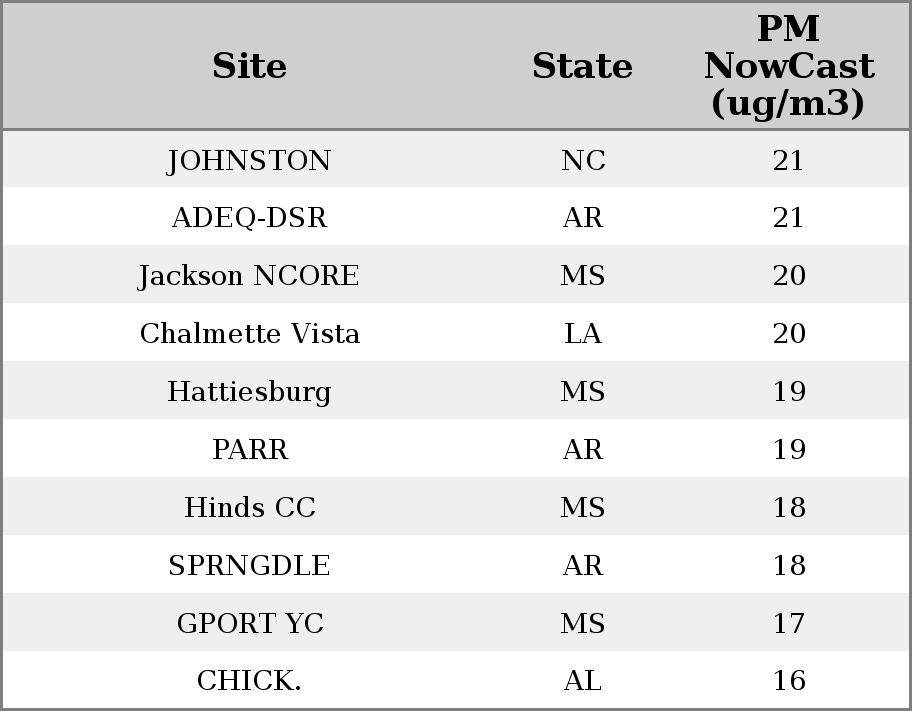 | Site | State | PM NowCast (ug/m3) |
|---|---|---|
| JOHNSTON | NC | 21 |
| ADEQ-DSR | AR | 21 |
| Jackson NCORE | MS | 20 |
| Chalmette Vista | LA | 20 |
| Hattiesburg | MS | 19 |
| PARR | AR | 19 |
| Hinds CC | MS | 18 |
| SPRNGDLE | AR | 18 |
| GPORT YC | MS | 17 |
| CHICK. | AL | 16 |